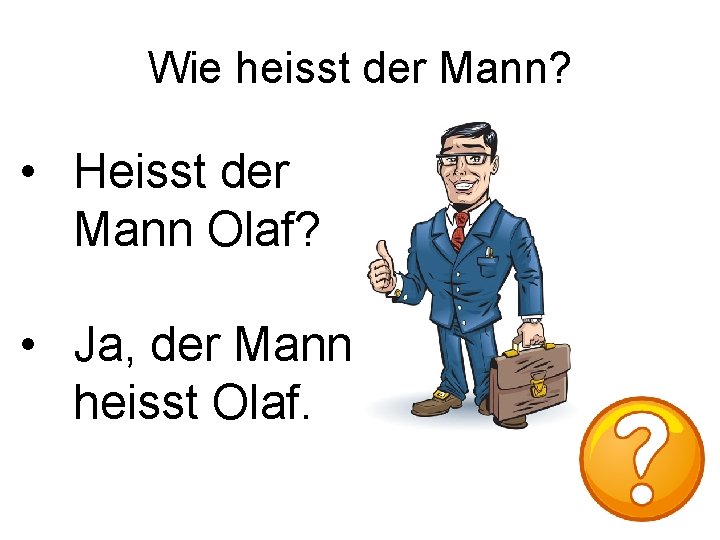 Wie heisst der Mann?

• Heisst der Mann Olaf?

• Ja, der Mann heisst Olaf.

?